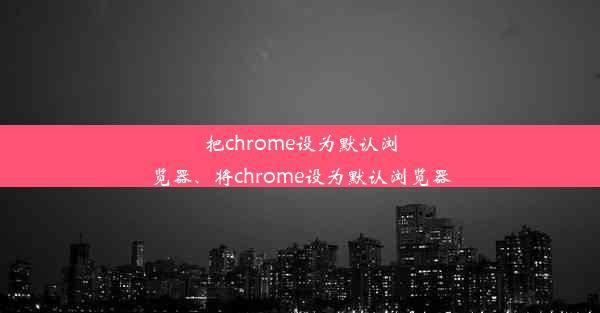 把chrome设为默认浏览器、将chrome设为默认浏览器